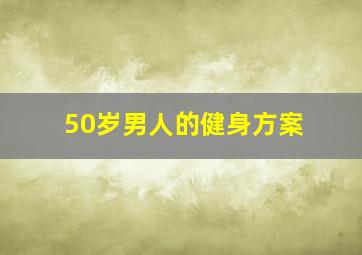 50岁男人的健身方案